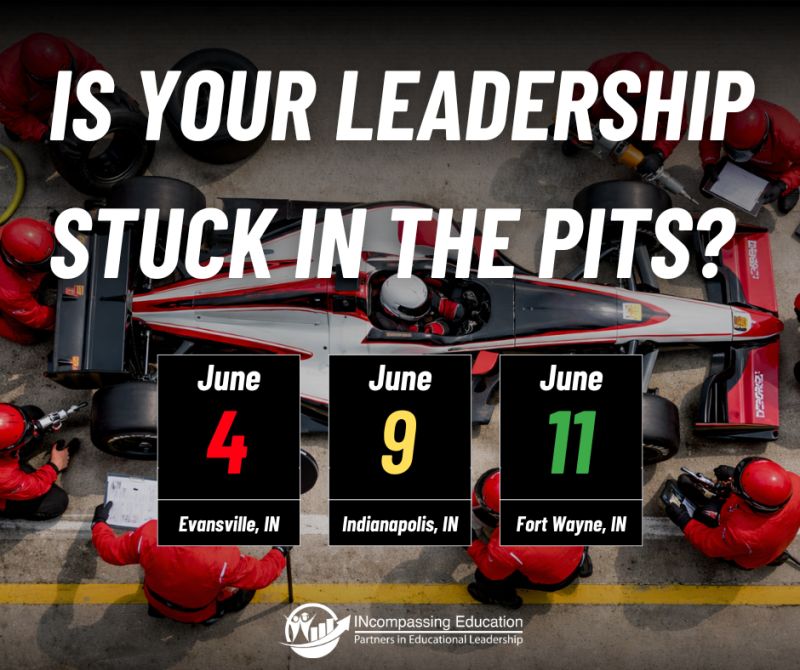 IS YOUR LEADERSHIP STUCK IN THE PITS?

June
4
Evansville, IN

June
9
Indianapolis, IN

June
11
Fort Wayne, IN

INcompassing Education
Partners in Educational Leadership